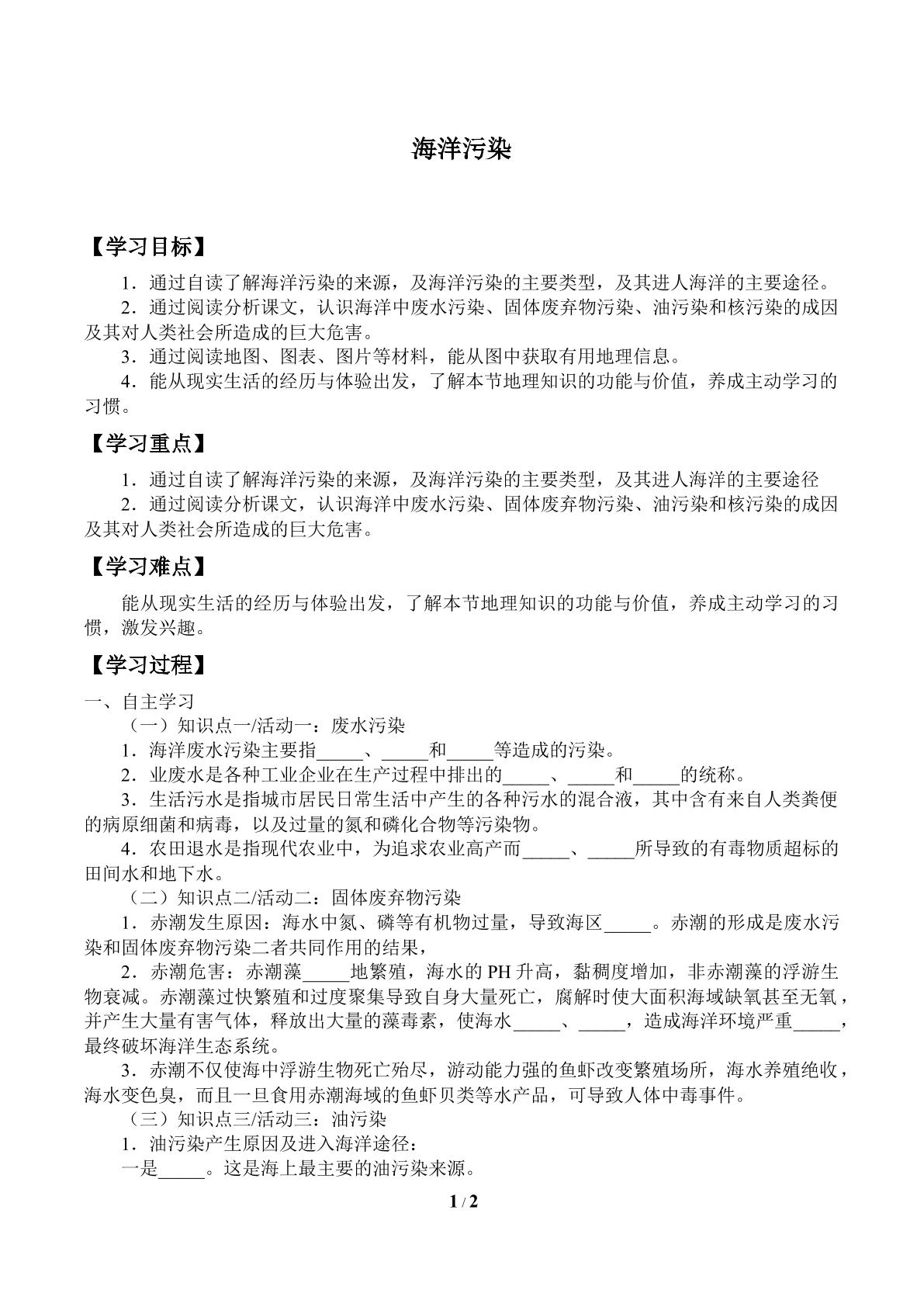 海洋污染

【学习目标】

1．通过自读了解海洋污染的来源，及海洋污染的主要类型，及其进人海洋的主要途径。

2．通过阅读分析课文，认识海洋中废水污染、固体废弃物污染、油污染和核污染的成因及其对人类社会所造成的巨大危害。

3．通过阅读地图、图表、图片等材料，能从图中获取有用地理信息。

4．能从现实生活的经历与体验出发，了解本节地理知识的功能与价值，养成主动学习的习惯。

【学习重点】

1．通过自读了解海洋污染的来源，及海洋污染的主要类型，及其进人海洋的主要途径

2．通过阅读分析课文，认识海洋中废水污染、固体废弃物污染、油污染和核污染的成因及其对人类社会所造成的巨大危害。

【学习难点】

能从现实生活的经历与体验出发，了解本节地理知识的功能与价值，养成主动学习的习惯，激发兴趣。

【学习过程】

一、自主学习

（一）知识点一/活动一：废水污染

1．海洋废水污染主要指____、____和____等造成的污染。

2．业废水是各种工业企业在生产过程中排出的____、____和____的统称。

3．生活污水是指城市居民日常生活中产生的各种污水的混合液，其中含有来自人类粪便的病原细菌和病毒，以及过量的氮和磷化合物等污染物。

4．农田退水是指现代农业中，为追求农业高产而____、____所导致的有毒物质超标的田间水和地下水。

（二）知识点二/活动二：固体废弃物污染

1．赤潮发生原因：海水中氮、磷等有机物过量，导致海区____。赤潮的形成是废水污染和固体废弃物污染二者共同作用的结果，

2．赤潮危害：赤潮藻____地繁殖，海水的PH升高，黏稠度增加，非赤潮藻的浮游生物衰减。赤潮藻过快繁殖和过度聚集导致自身大量死亡，腐解时使大面积海域缺氧甚至无氧，并产生大量有害气体，释放出大量的藻毒素，使海水____、____，造成海洋环境严重____，最终破坏海洋生态系统。

3．赤潮不仅使海中浮游生物死亡殆尽，游动能力强的鱼虾改变繁殖场所，海水养殖绝收，海水变色臭，而且一旦食用赤潮海域的鱼虾贝类等水产品，可导致人体中毒事件。

（三）知识点三/活动三：油污染

1．油污染产生原因及进入海洋途径：

一是____。这是海上最主要的油污染来源。

1 / 2